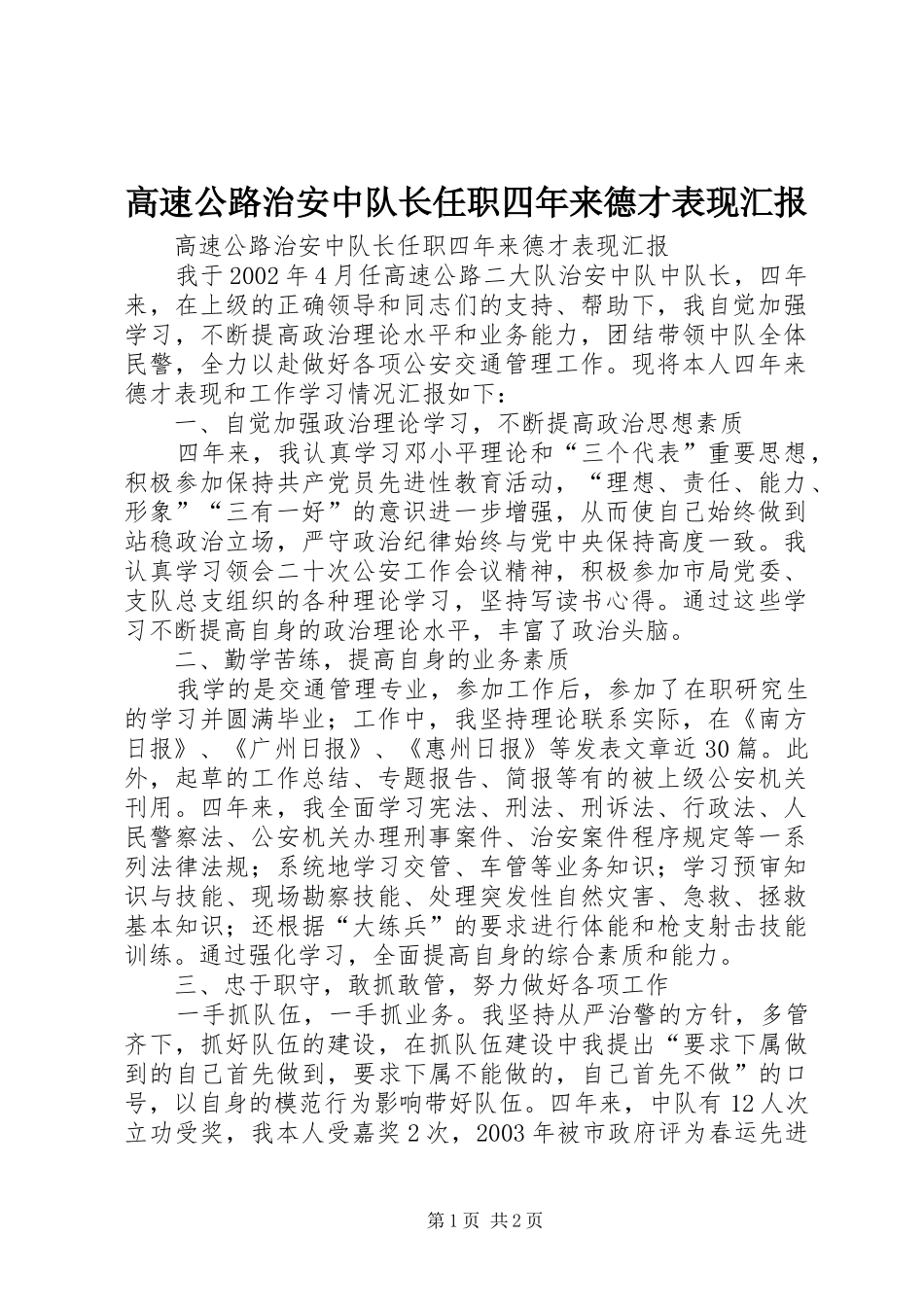 高速公路治安中队长任职四年来德才表现汇报

高速公路治安中队长任职四年来德才表现汇报

我于2002年4月任高速公路二大队治安中队中队长，四年来，在上级的正确领导和同志们的支持、帮助下，我自觉加强学习，不断提高政治理论水平和业务能力，团结带领中队全体民警，全力以赴做好各项公安交通管理工作。现将本人四年来德才表现和工作学习情况汇报如下：

一、自觉加强政治理论学习，不断提高政治思想素质

四年来，我认真学习邓小平理论和“三个代表”重要思想，积极参加保持共产党员先进性教育活动，“理想、责任、能力、形象”“三有一好”的意识进一步增强，从而使自己始终做到站稳政治立场，严守政治纪律始终与党中央保持高度一致。我认真学习领会二十次公安工作会议精神，积极参加市局党委、支队总支组织的各种理论学习，坚持写读书心得。通过这些学习不断提高自身的政治理论水平，丰富了政治头脑。

二、勤学苦练，提高自身的业务素质

我学的是交通管理专业，参加工作后，参加了在职研究生的学习并圆满毕业；工作中，我坚持理论联系实际，在《南方日报》、《广州日报》、《惠州日报》等发表文章近30篇。此外，起草的工作总结、专题报告、简报等有的被上级公安机关刊用。四年来，我全面学习宪法、刑法、刑诉法、行政法、人民警察法、公安机关办理刑事案件、治安案件程序规定等一系列法律法规；系统地学习交管、车管等业务知识；学习预审知识与技能、现场勘察技能、处理突发性自然灾害、急救、拯救基本知识；还根据“大练兵”的要求进行体能和枪支射击技能训练。通过强化学习，全面提高自身的综合素质和能力。

三、忠于职守，敢抓敢管，努力做好各项工作

一手抓队伍，一手抓业务。我坚持从严治警的方针，多管齐下，抓好队伍的建设，在抓队伍建设中我提出“要求下属做到的自己首先做到，要求下属不能做的，自己首先不做”的口号，以自身的模范行为影响带好队伍。四年来，中队有12人次立功受奖，我本人受嘉奖2次，2003年被市政府评为春运先进

第1页 共2页